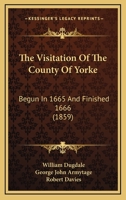 KESSINGER'S LEGACY REPRINTS

The Visitation Of The County Of Yorke

Begun In 1665 And Finished 1666 (1859)

William Dugdale
George John Armytage
Robert Davies